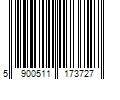 5 900511 173727